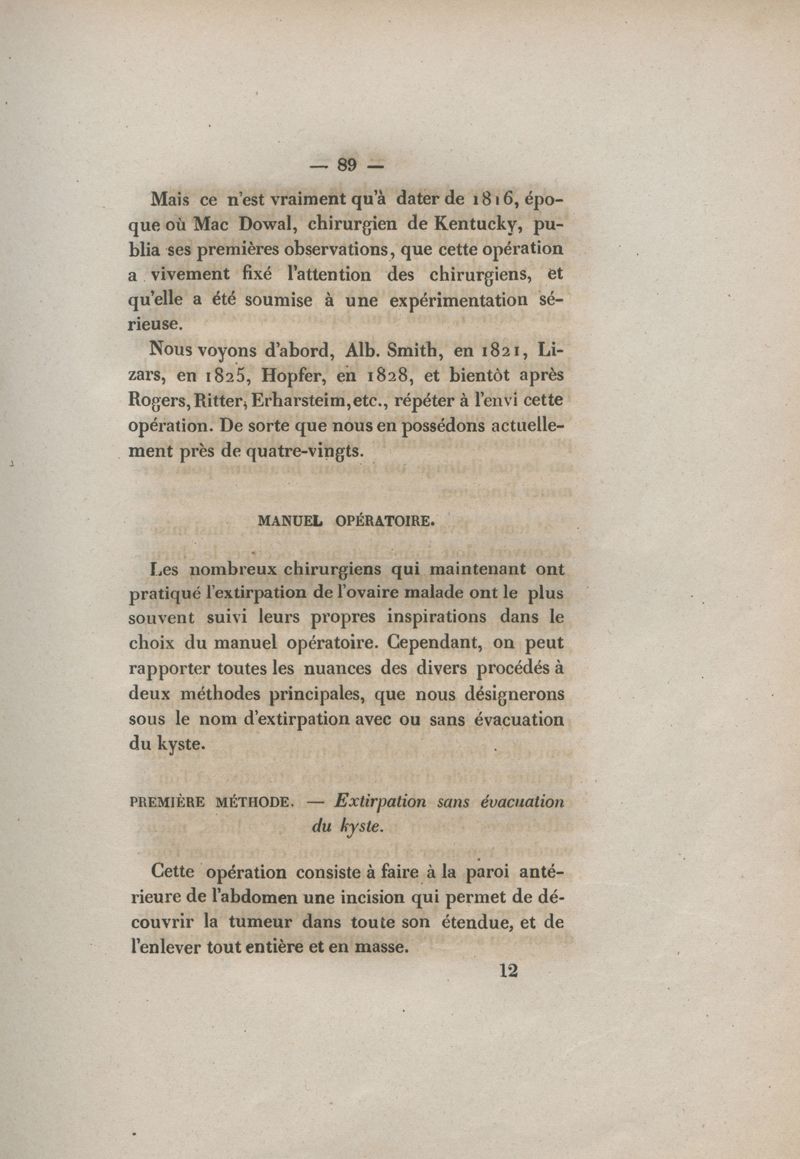 — 89 —

Mais ce n'est vraiment qu'à dater de 1816, époque où Mac Dowal, chirurgien de Kentucky, publia ses premières observations, que cette opération a vivement fixé l'attention des chirurgiens, et qu'elle a été soumise à une expérimentation sérieuse.

Nous voyons d'abord, Alb. Smith, en 1821, Lizars, en 1825, Hopfer, en 1828, et bientôt après Rogers, Ritter, Erharsteim, etc., répéter à l'envi cette opération. De sorte que nous en possédons actuellement près de quatre-vingts.

MANUEL OPÉRATOIRE.

Les nombreux chirurgiens qui maintenant ont pratiqué l'extirpation de l'ovaire malade ont le plus souvent suivi leurs propres inspirations dans le choix du manuel opératoire. Cependant, on peut rapporter toutes les nuances des divers procédés à deux méthodes principales, que nous désignerons sous le nom d'extirpation avec ou sans évacuation du kyste.

PREMIÈRE MÉTHODE. — Extirpation sans évacuation du kyste.

Cette opération consiste à faire à la paroi antérieure de l'abdomen une incision qui permet de découvrir la tumeur dans toute son étendue, et de l'enlever tout entière et en masse.

12